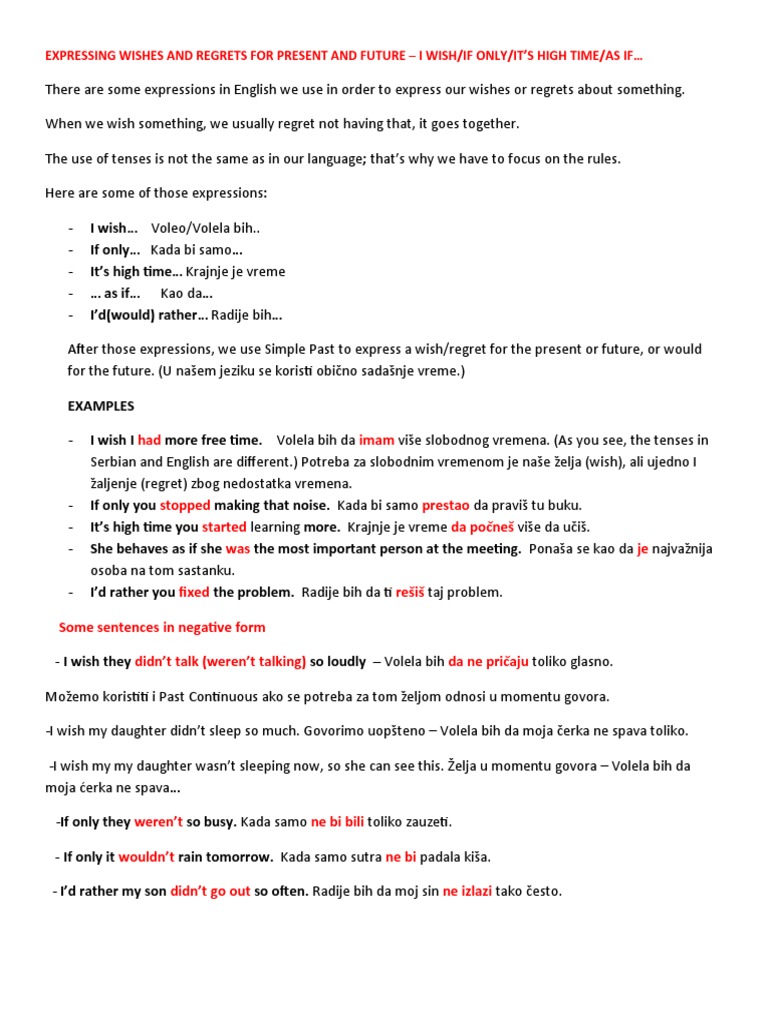 EXPRESSING WISHES AND REGRETS FOR PRESENT AND FUTURE – I WISH/IF ONLY/IT'S HIGH TIME/AS IF…

There are some expressions in English we use in order to express our wishes or regrets about something.

When we wish something, we usually regret not having that, it goes together.

The use of tenses is not the same as in our language; that's why we have to focus on the rules.

Here are some of those expressions:

- I wish… Voleo/Volela bih..
- If only… Kada bi samo…
- It's high time… Krajnje je vreme
- … as if… Kao da…
- I'd(would) rather… Radije bih…

After those expressions, we use Simple Past to express a wish/regret for the present or future, or would for the future. (U našem jeziku se koristi obično sadašnje vreme.)

EXAMPLES

- I wish I had more free time. Volela bih da imam više slobodnog vremena. (As you see, the tenses in Serbian and English are different.) Potreba za slobodnim vremenom je naše želja (wish), ali ujedno I žaljenje (regret) zbog nedostatka vremena.
- If only you stopped making that noise. Kada bi samo prestao da praviš tu buku.
- It's high time you started learning more. Krajnje je vreme da počneš više da učiš.
- She behaves as if she was the most important person at the meeting. Ponaša se kao da je najvažnija osoba na tom sastanku.
- I'd rather you fixed the problem. Radije bih da ti rešiš taj problem.

Some sentences in negative form

- I wish they didn't talk (weren't talking) so loudly – Volela bih da ne pričaju toliko glasno.

Možemo koristiti i Past Continuous ako se potreba za tom željom odnosi u momentu govora.

-I wish my daughter didn't sleep so much. Govorimo uopšteno – Volela bih da moja čerka ne spava toliko.

-I wish my my daughter wasn't sleeping now, so she can see this. Želja u momentu govora – Volela bih da moja ćerka ne spava…

-If only they weren't so busy. Kada samo ne bi bili toliko zauzeti.

- If only it wouldn't rain tomorrow. Kada samo sutra ne bi padala kiša.

- I'd rather my son didn't go out so often. Radije bih da moj sin ne izlazi tako često.